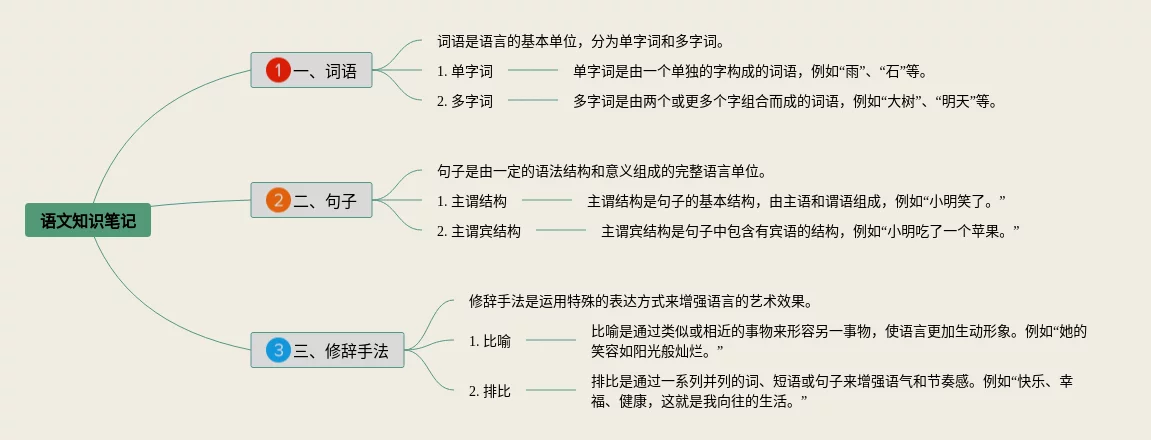 语文知识笔记

1 一、词语

词语是语言的基本单位，分为单字词和多字词。

1. 单字词　　单字词是由一个单独的字构成的词语，例如“雨”、“石”等。

2. 多字词　　多字词是由两个或更多个字组合而成的词语，例如“大树”、“明天”等。

2 二、句子

句子是由一定的语法结构和意义组成的完整语言单位。

1. 主谓结构　　主谓结构是句子的基本结构，由主语和谓语组成，例如“小明笑了。”

2. 主谓宾结构　　主谓宾结构是句子中包含有宾语的结构，例如“小明吃了一个苹果。”

3 三、修辞手法

修辞手法是运用特殊的表达方式来增强语言的艺术效果。

1. 比喻　　比喻是通过类似或相近的事物来形容另一事物，使语言更加生动形象。例如“她的笑容如阳光般灿烂。”

2. 排比　　排比是通过一系列并列的词、短语或句子来增强语气和节奏感。例如“快乐、幸福、健康，这就是我向往的生活。”